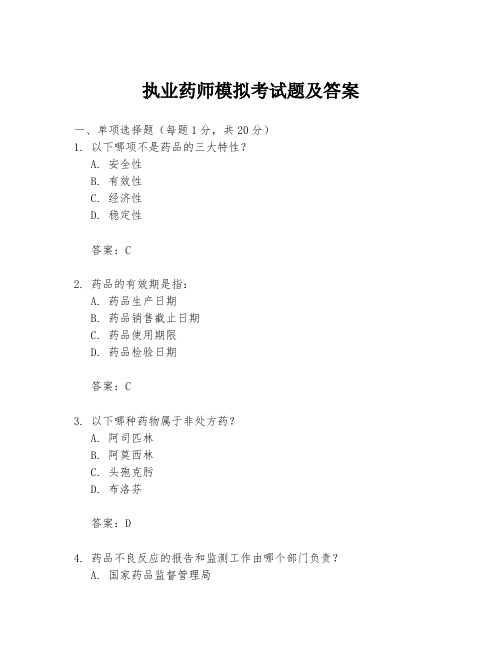 执业药师模拟考试题及答案

一、单项选择题（每题1分，共20分）

1. 以下哪项不是药品的三大特性？

A. 安全性

B. 有效性

C. 经济性

D. 稳定性

答案：C

2. 药品的有效期是指：

A. 药品生产日期

B. 药品销售截止日期

C. 药品使用期限

D. 药品检验日期

答案：C

3. 以下哪种药物属于非处方药？

A. 阿司匹林

B. 阿莫西林

C. 头孢克肟

D. 布洛芬

答案：D

4. 药品不良反应的报告和监测工作由哪个部门负责？

A. 国家药品监督管理局